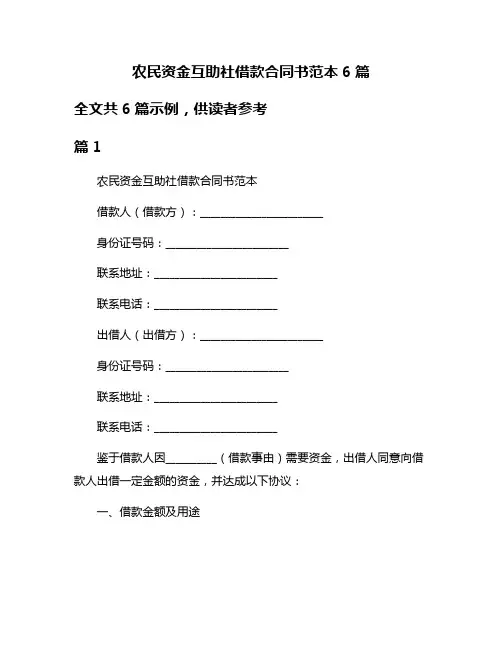 农民资金互助社借款合同书范本 6 篇

全文共 6 篇示例，供读者参考

篇 1

农民资金互助社借款合同书范本

借款人（借款方）：________________________

身份证号码：________________________

联系地址：________________________

联系电话：________________________

出借人（出借方）：________________________

身份证号码：________________________

联系地址：________________________

联系电话：________________________

鉴于借款人因__________（借款事由）需要资金，出借人同意向借款人出借一定金额的资金，并达成以下协议：

一、借款金额及用途